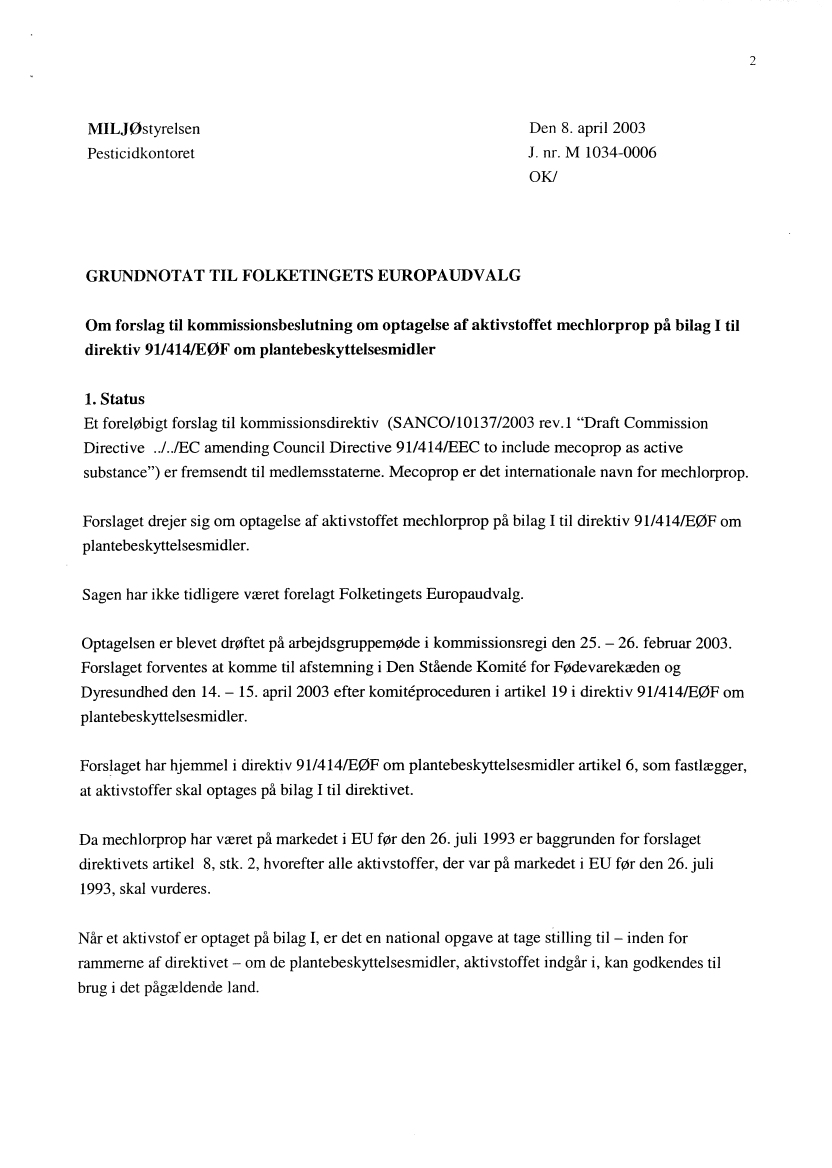 2

MILJØstyrelsen
Pesticidkontoret

Den 8. april 2003
J. nr. M 1034-0006
OK/

GRUNDNOTAT TIL FOLKETINGETS EUROPAUDVALG

Om forslag til kommissionsbeslutning om optagelse af aktivstoffet mechlorprop på bilag I til direktiv 91/414/EØF om plantebeskyttelsesmidler

1. Status
Et foreløbigt forslag til kommissionsdirektiv (SANCO/10137/2003 rev.1 "Draft Commission Directive ../../EC amending Council Directive 91/414/EEC to include mecoprop as active substance") er fremsendt til medlemsstaterne. Mecoprop er det internationale navn for mechlorprop.

Forslaget drejer sig om optagelse af aktivstoffet mechlorprop på bilag I til direktiv 91/414/EØF om plantebeskyttelsesmidler.

Sagen har ikke tidligere været forelagt Folketingets Europaudvalg.

Optagelsen er blevet drøftet på arbejdsgruppemøde i kommissionsregi den 25. – 26. februar 2003. Forslaget forventes at komme til afstemning i Den Stående Komité for Fødevarekæden og Dyresundhed den 14. – 15. april 2003 efter komitéproceduren i artikel 19 i direktiv 91/414/EØF om plantebeskyttelsesmidler.

Forslaget har hjemmel i direktiv 91/414/EØF om plantebeskyttelsesmidler artikel 6, som fastlægger, at aktivstoffer skal optages på bilag I til direktivet.

Da mechlorprop har været på markedet i EU før den 26. juli 1993 er baggrunden for forslaget direktivets artikel 8, stk. 2, hvorefter alle aktivstoffer, der var på markedet i EU før den 26. juli 1993, skal vurderes.

Når et aktivstof er optaget på bilag I, er det en national opgave at tage stilling til – inden for rammerne af direktivet – om de plantebeskyttelsesmidler, aktivstoffet indgår i, kan godkendes til brug i det pågældende land.